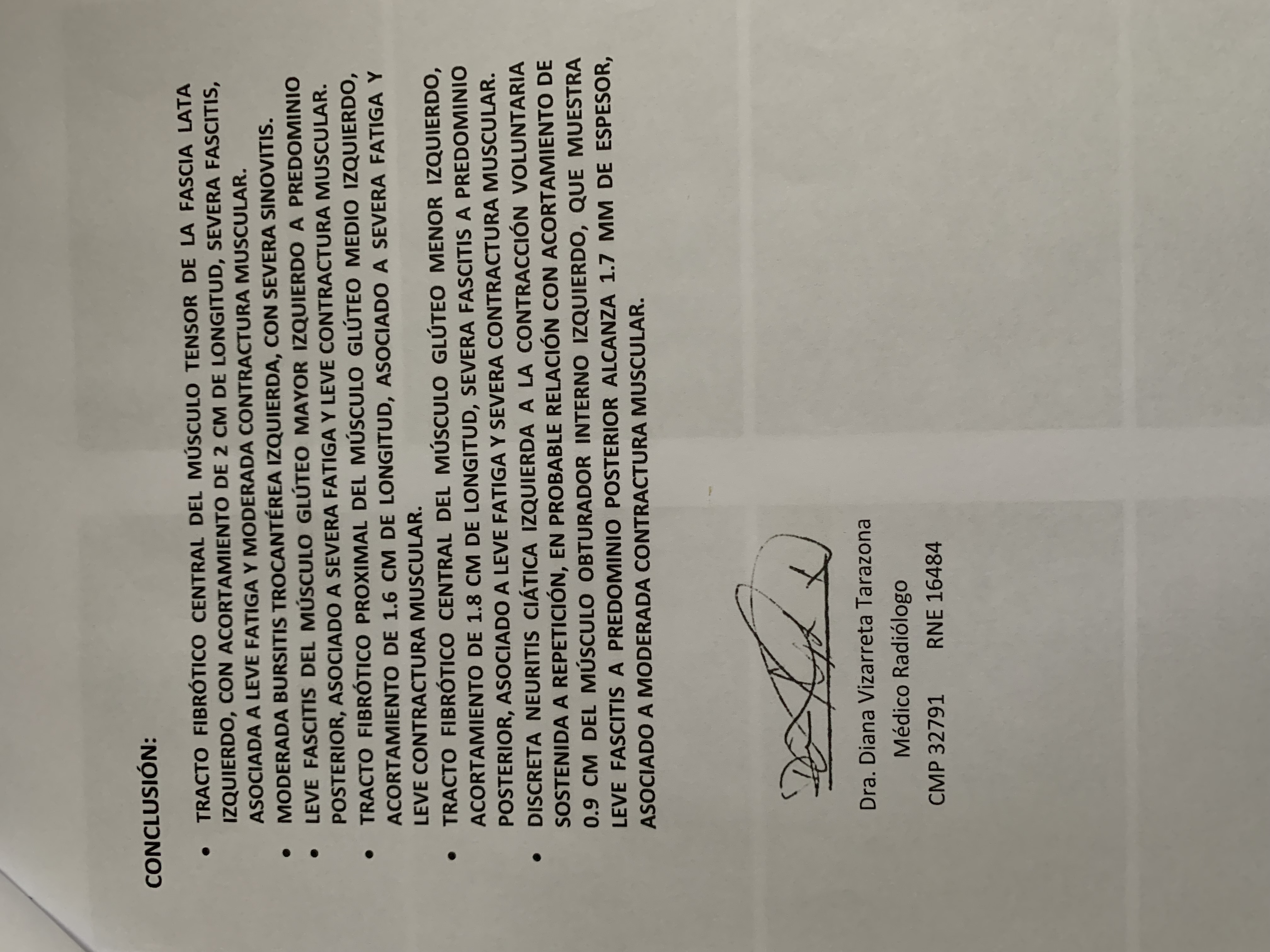 CONCLUSIÓN:

• TRACTO FIBRÓTICO CENTRAL DEL MÚSCULO TENSOR DE LA FASCIA LATA IZQUIERDO, CON ACORTAMIENTO DE 2 CM DE LONGITUD, SEVERA FASCITIS, ASOCIADA A LEVE FATIGA Y MODERADA CONTRACTURA MUSCULAR.
• MODERADA BURSITIS TROCANTÉREA IZQUIERDA, CON SEVERA SINOVITIS.
• LEVE FASCITIS DEL MÚSCULO GLÚTEO MAYOR IZQUIERDO A PREDOMINIO POSTERIOR, ASOCIADO A SEVERA FATIGA Y LEVE CONTRACTURA MUSCULAR.
• TRACTO FIBRÓTICO PROXIMAL DEL MÚSCULO GLÚTEO MEDIO IZQUIERDO, ACORTAMIENTO DE 1.6 CM DE LONGITUD, ASOCIADO A SEVERA FATIGA Y LEVE CONTRACTURA MUSCULAR.
• TRACTO FIBRÓTICO CENTRAL DEL MÚSCULO GLÚTEO MENOR IZQUIERDO, ACORTAMIENTO DE 1.8 CM DE LONGITUD, SEVERA FASCITIS A PREDOMINIO POSTERIOR, ASOCIADO A LEVE FATIGA Y SEVERA CONTRACTURA MUSCULAR.
• DISCRETA NEURITIS CIÁTICA IZQUIERDA A LA CONTRACCIÓN VOLUNTARIA SOSTENIDA A REPETICIÓN, EN PROBABLE RELACIÓN CON ACORTAMIENTO DE 0.9 CM DEL MÚSCULO OBTURADOR INTERNO IZQUIERDO, QUE MUESTRA LEVE FASCITIS A PREDOMINIO POSTERIOR ALCANZA 1.7 MM DE ESPESOR, ASOCIADO A MODERADA CONTRACTURA MUSCULAR.

Dra. Diana Vizarreta Tarazona
Médico Radiólogo
CMP 32791 RNE 16484